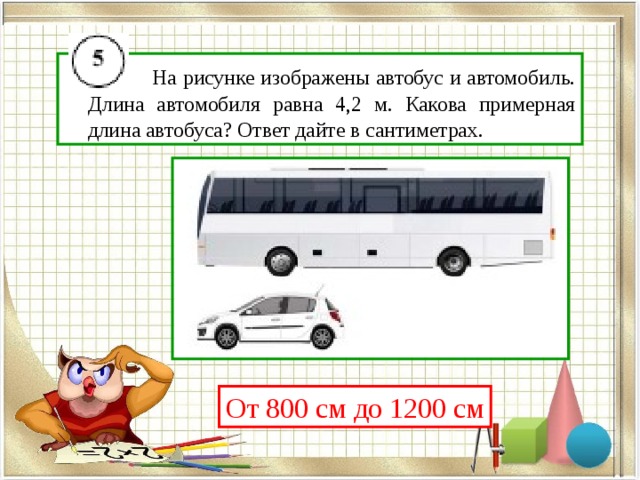 5

На рисунке изображены автобус и автомобиль. Длина автомобиля равна 4,2 м. Какова примерная длина автобуса? Ответ дайте в сантиметрах.

От 800 см до 1200 см